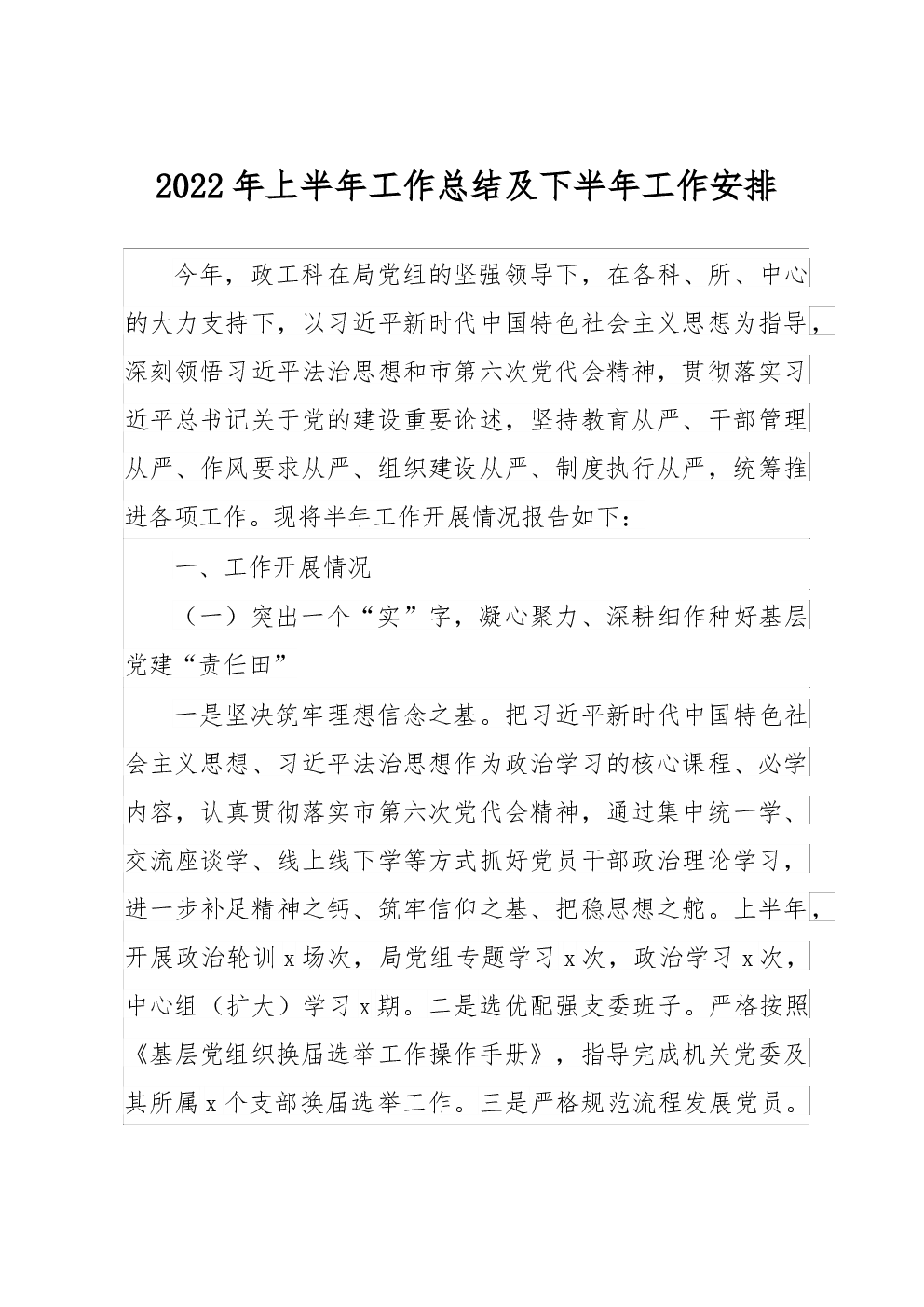 2022年上半年工作总结及下半年工作安排

今年，政工科在局党组的坚强领导下，在各科、所、中心的大力支持下，以习近平新时代中国特色社会主义思想为指导，深刻领悟习近平法治思想和市第六次党代会精神，贯彻落实习近平总书记关于党的建设重要论述，坚持教育从严、干部管理从严、作风要求从严、组织建设从严、制度执行从严，统筹推进各项工作。现将半年工作开展情况报告如下：

一、工作开展情况

（一）突出一个“实”字，凝心聚力、深耕细作种好基层党建“责任田”

一是坚决筑牢理想信念之基。把习近平新时代中国特色社会主义思想、习近平法治思想作为政治学习的核心课程、必学内容，认真贯彻落实市第六次党代会精神，通过集中统一学、交流座谈学、线上线下学等方式抓好党员干部政治理论学习，进一步补足精神之钙、筑牢信仰之基、把稳思想之舵。上半年，开展政治轮训x场次，局党组专题学习x次，政治学习x次，中心组（扩大）学习x期。二是选优配强支委班子。严格按照《基层党组织换届选举工作操作手册》，指导完成机关党委及其所属x个支部换届选举工作。三是严格规范流程发展党员。